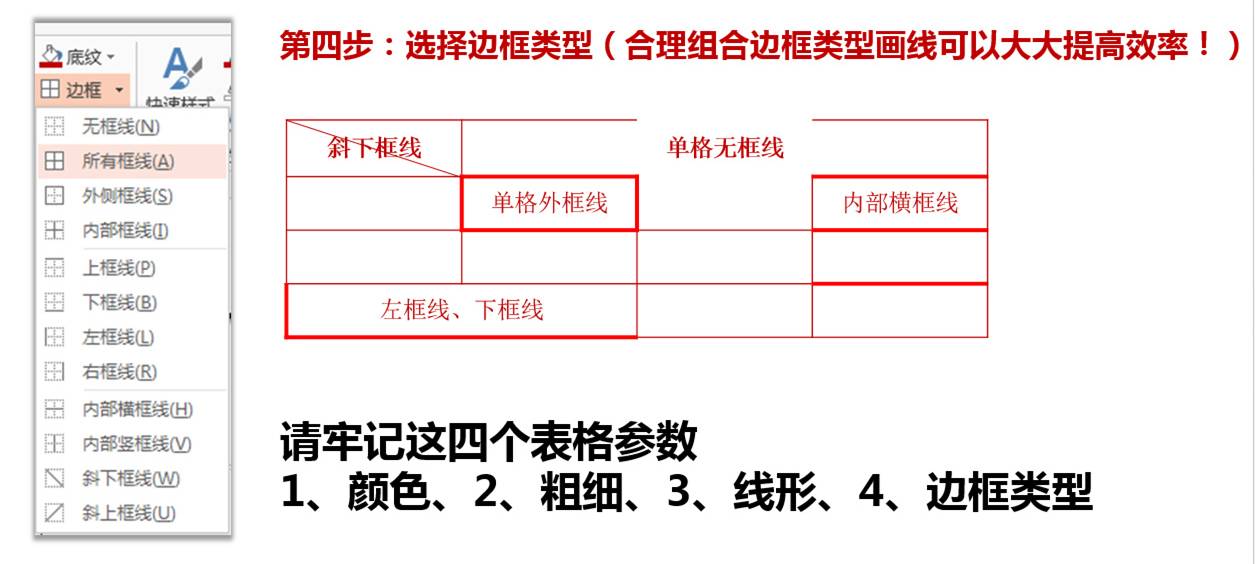 底纹
边框
快速样式
无框线(N)
所有框线(A)
外侧框线(S)
内部框线(I)
上框线(P)
下框线(B)
左框线(L)
右框线(R)
内部横框线(H)
内部竖框线(V)
斜下框线(W)
斜上框线(U)

第四步：选择边框类型（合理组合边框类型画线可以大大提高效率！）

| 斜下框线 | 单格无框线 | | |
|---|---|---|---|
| | 单格外框线 | | 内部横框线 |
| | | | |
| 左框线、下框线 | | | |

请牢记这四个表格参数
1、颜色、2、粗细、3、线形、4、边框类型